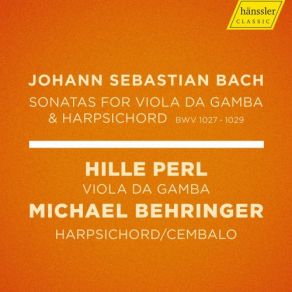 hänssler
CLASSIC

JOHANN SEBASTIAN BACH
SONATAS FOR VIOLA DA GAMBA & HARPSICHORD BWV 1027 - 1029

HILLE PERL
VIOLA DA GAMBA
MICHAEL BEHRINGER
HARPSICHORD/CEMBALO